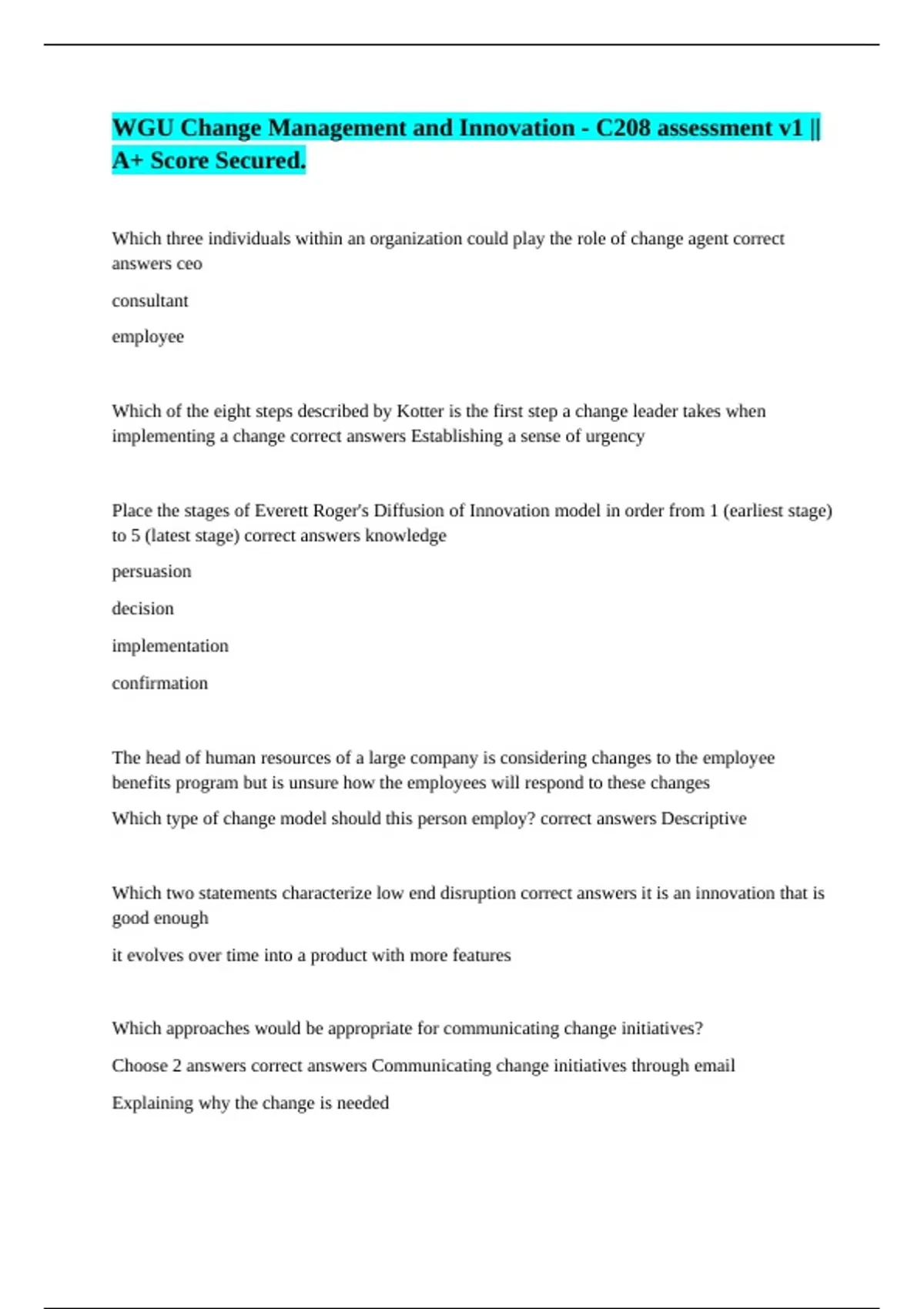 WGU Change Management and Innovation - C208 assessment v1 || A+ Score Secured.

Which three individuals within an organization could play the role of change agent correct answers ceo

consultant

employee

Which of the eight steps described by Kotter is the first step a change leader takes when implementing a change correct answers Establishing a sense of urgency

Place the stages of Everett Roger's Diffusion of Innovation model in order from 1 (earliest stage) to 5 (latest stage) correct answers knowledge

persuasion

decision

implementation

confirmation

The head of human resources of a large company is considering changes to the employee benefits program but is unsure how the employees will respond to these changes

Which type of change model should this person employ? correct answers Descriptive

Which two statements characterize low end disruption correct answers it is an innovation that is good enough

it evolves over time into a product with more features

Which approaches would be appropriate for communicating change initiatives?

Choose 2 answers correct answers Communicating change initiatives through email

Explaining why the change is needed